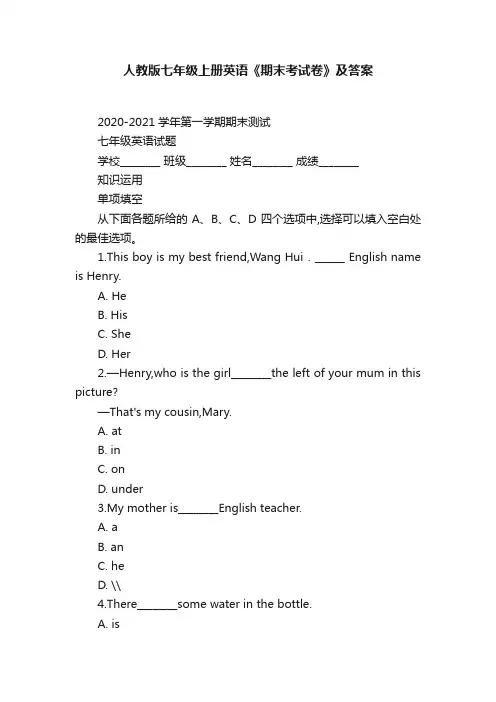 人教版七年级上册英语《期末考试卷》及答案

2020-2021 学年第一学期期末测试

七年级英语试题

学校________ 班级________ 姓名________ 成绩________

知识运用

单项填空

从下面各题所给的 A、B、C、D 四个选项中,选择可以填入空白处的最佳选项。

1.This boy is my best friend,Wang Hui . ______ English name is Henry.

A. He

B. His

C. She

D. Her

2.—Henry,who is the girl________the left of your mum in this picture?

—That's my cousin,Mary.

A. at

B. in

C. on

D. under

3.My mother is________English teacher.

A. a

B. an

C. he

D. \\

4.There________some water in the bottle.

A. is